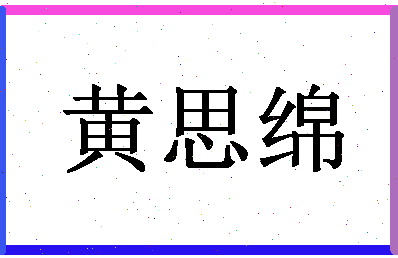 黄思绵